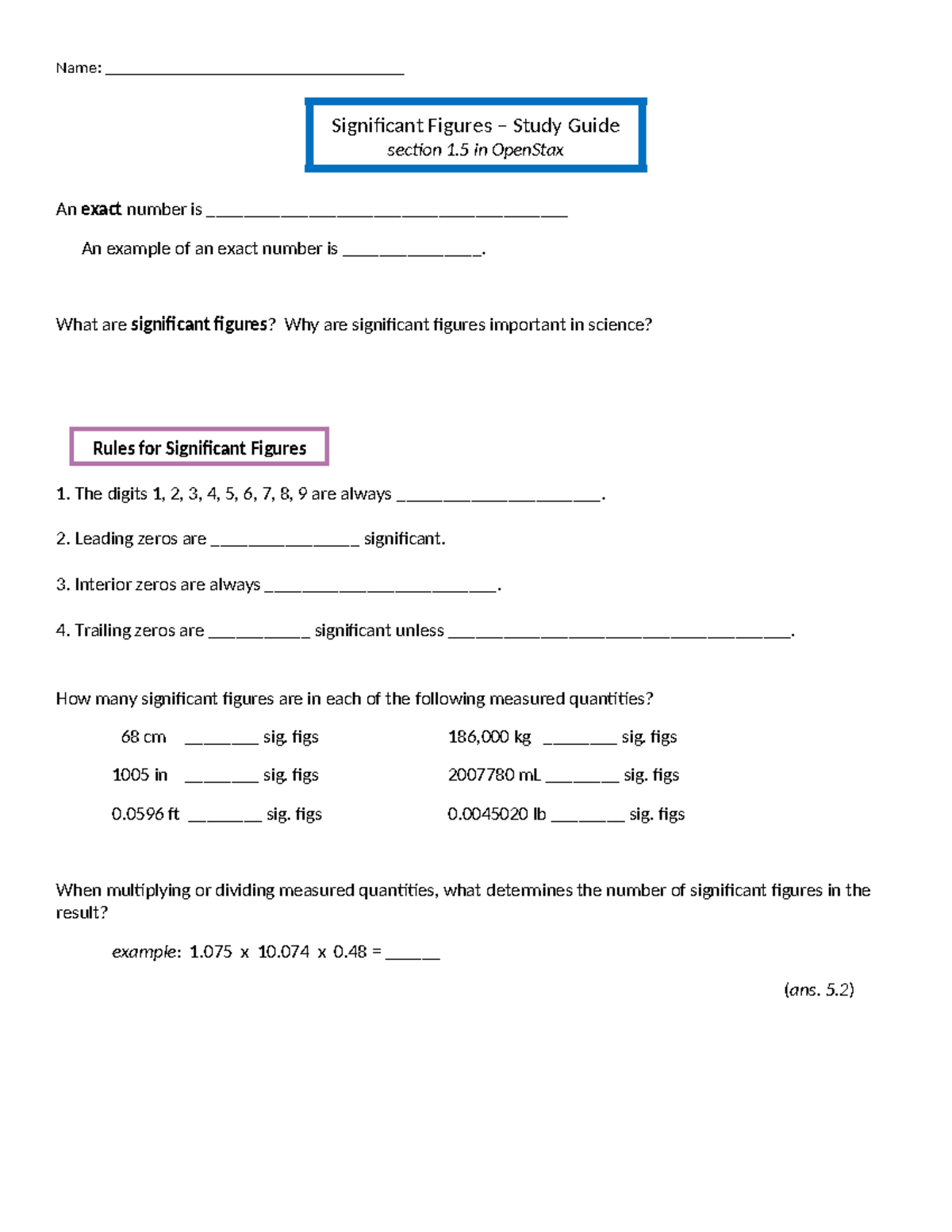 Name: ____

Significant Figures – Study Guide
section 1.5 in OpenStax

An exact number is ____

An example of an exact number is ____.

What are significant figures? Why are significant figures important in science?

Rules for Significant Figures

1. The digits 1, 2, 3, 4, 5, 6, 7, 8, 9 are always ____.

2. Leading zeros are ____ significant.

3. Interior zeros are always ____.

4. Trailing zeros are ____ significant unless ____.

How many significant figures are in each of the following measured quantities?

68 cm ____ sig. figs

1005 in ____ sig. figs

0.0596 ft ____ sig. figs

186,000 kg ____ sig. figs

2007780 mL ____ sig. figs

0.0045020 lb ____ sig. figs

When multiplying or dividing measured quantities, what determines the number of significant figures in the result?

example: 1.075 x 10.074 x 0.48 = ____

(ans. 5.2)